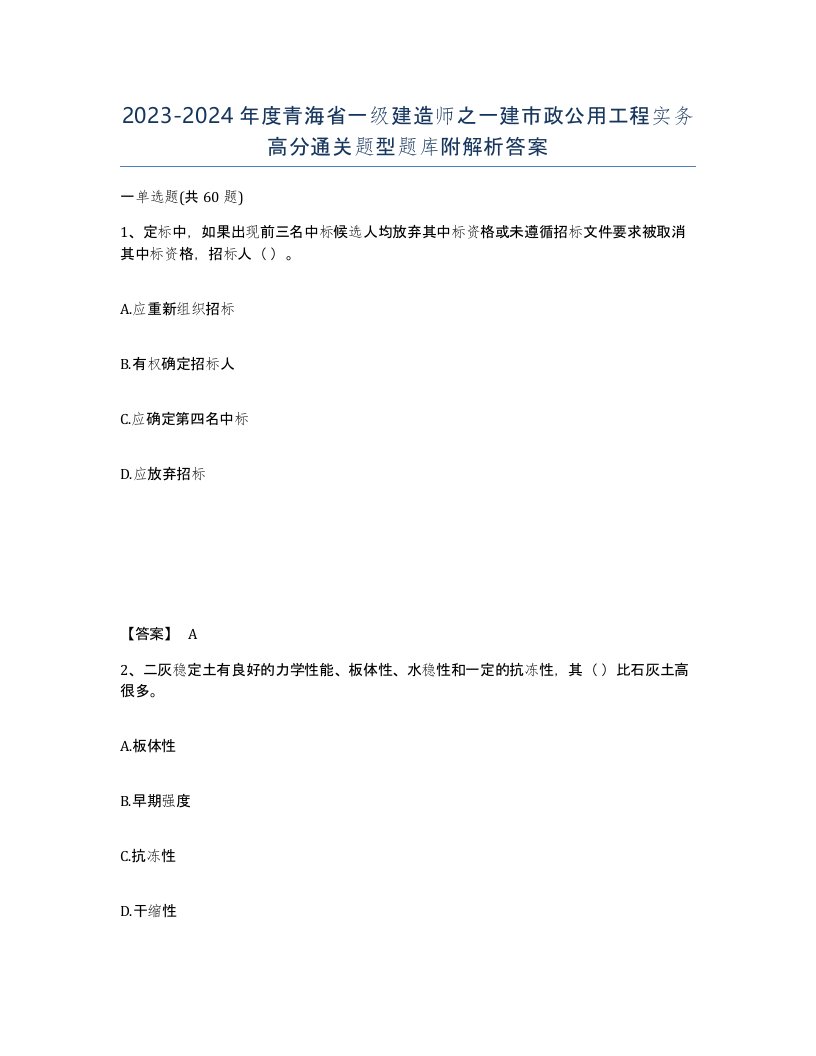 2023-2024年度青海省一级建造师之一建市政公用工程实务高分通关题型题库附解析答案

一单选题(共 60 题)

1、定标中，如果出现前三名中标候选人均放弃其中标资格或未遵循招标文件要求被取消其中标资格，招标人（）。

A.应重新组织招标

B.有权确定招标人

C.应确定第四名中标

D.应放弃招标

【答案】 A

2、二灰稳定土有良好的力学性能、板体性、水稳性和一定的抗冻性，其（）比石灰土高很多。

A.板体性

B.早期强度

C.抗冻性

D.干缩性